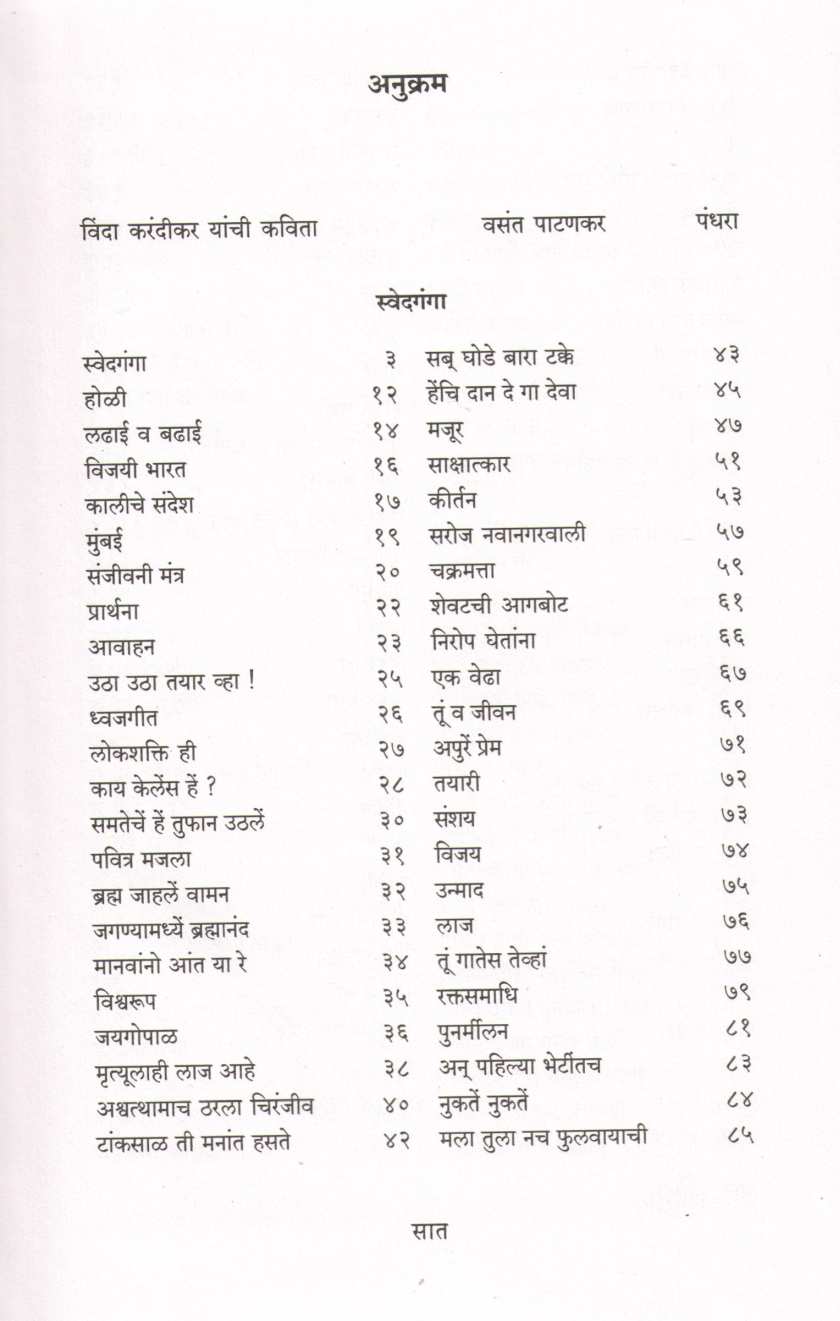 अनुक्रम

विंदा करंदीकर यांची कविता वसंत पाटणकर पंधरा

स्वेदगंगा

स्वेदगंगा ३
होळी १२
लढाई व बढाई १४
विजयी भारत १६
कालीचे संदेश १७
मुंबई १९
संजीवनी मंत्र २०
प्रार्थना २२
आवाहन २३
उठा उठा तयार व्हा ! २५
ध्वजगीत २६
लोकशक्ति ही २७
काय केलेंस हें ? २८
समतेचें हें तुफान उठलें ३०
पवित्र मजला ३१
ब्रह्म जाहलें वामन ३२
जगण्यामध्यें ब्रह्मानंद ३३
मानवांनो आंत या रे ३४
विश्वरूप ३५
जयगोपाळ ३६
मृत्यूलाही लाज आहे ३८
अश्वत्थामाच ठरला चिरंजीव ४०
टांकसाळ ती मनांत हसते ४२

सब् घोडे बारा टक्के ४३
हेंचि दान दे गा देवा ४५
मजूर ४७
साक्षात्कार ५१
कीर्तन ५३
सरोज नवानगरवाली ५७
चक्रमत्ता ५९
शेवटची आगबोट ६१
निरोप घेतांना ६६
एक वेढा ६७
तूं व जीवन ६९
अपुरें प्रेम ७१
तयारी ७२
संशय ७३
विजय ७४
उन्माद ७५
लाज ७६
तूं गातेस तेव्हां ७७
रक्तसमाधि ७९
पुनर्मीलन ८१
अन् पहिल्या भेटींतच ८३
नुकतें नुकतें ८४
मला तुला नच फुलवायाची ८५

सात